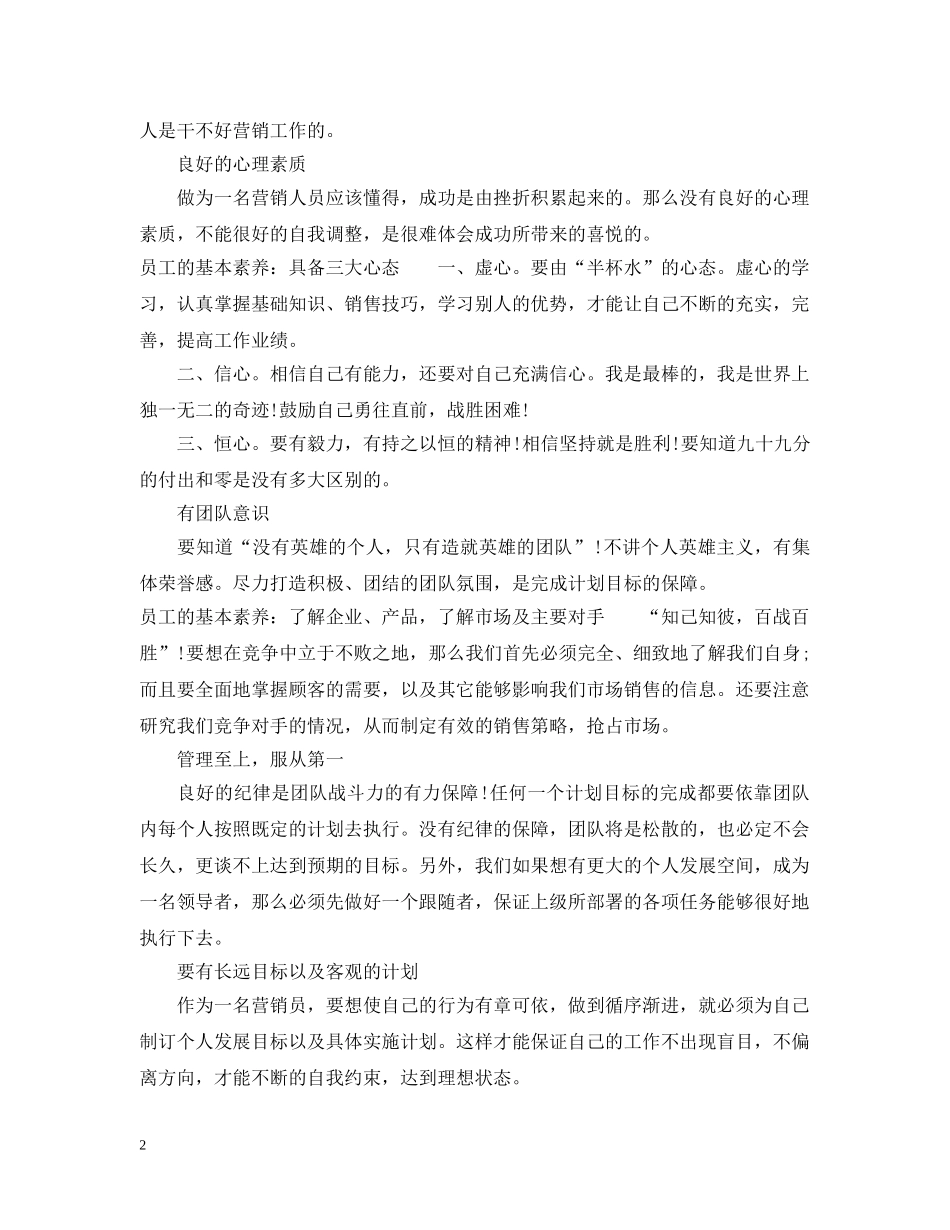 人是干不好营销工作的。

良好的心理素质

做为一名营销人员应该懂得，成功是由挫折积累起来的。那么没有良好的心理素质，不能很好的自我调整，是很难体会成功所带来的喜悦的。

员工的基本素养：具备三大心态　　一、虚心。要由“半杯水”的心态。虚心的学习，认真掌握基础知识、销售技巧，学习别人的优势，才能让自己不断的充实，完善，提高工作业绩。

二、信心。相信自己有能力，还要对自己充满信心。我是最棒的，我是世界上独一无二的奇迹!鼓励自己勇往直前，战胜困难!

三、恒心。要有毅力，有持之以恒的精神!相信坚持就是胜利!要知道九十九分的付出和零是没有多大区别的。

有团队意识

要知道“没有英雄的个人，只有造就英雄的团队”!不讲个人英雄主义，有集体荣誉感。尽力打造积极、团结的团队氛围，是完成计划目标的保障。

员工的基本素养：了解企业、产品，了解市场及主要对手　　“知己知彼，百战百胜”!要想在竞争中立于不败之地，那么我们首先必须完全、细致地了解我们自身;而且要全面地掌握顾客的需要，以及其它能够影响我们市场销售的信息。还要注意研究我们竞争对手的情况，从而制定有效的销售策略，抢占市场。

管理至上，服从第一

良好的纪律是团队战斗力的有力保障!任何一个计划目标的完成都要依靠团队内每个人按照既定的计划去执行。没有纪律的保障，团队将是松散的，也必定不会长久，更谈不上达到预期的目标。另外，我们如果想有更大的个人发展空间，成为一名领导者，那么必须先做好一个跟随者，保证上级所部署的各项任务能够很好地执行下去。

要有长远目标以及客观的计划

作为一名营销员，要想使自己的行为有章可依，做到循序渐进，就必须为自己制订个人发展目标以及具体实施计划。这样才能保证自己的工作不出现盲目，不偏离方向，才能不断的自我约束，达到理想状态。

2